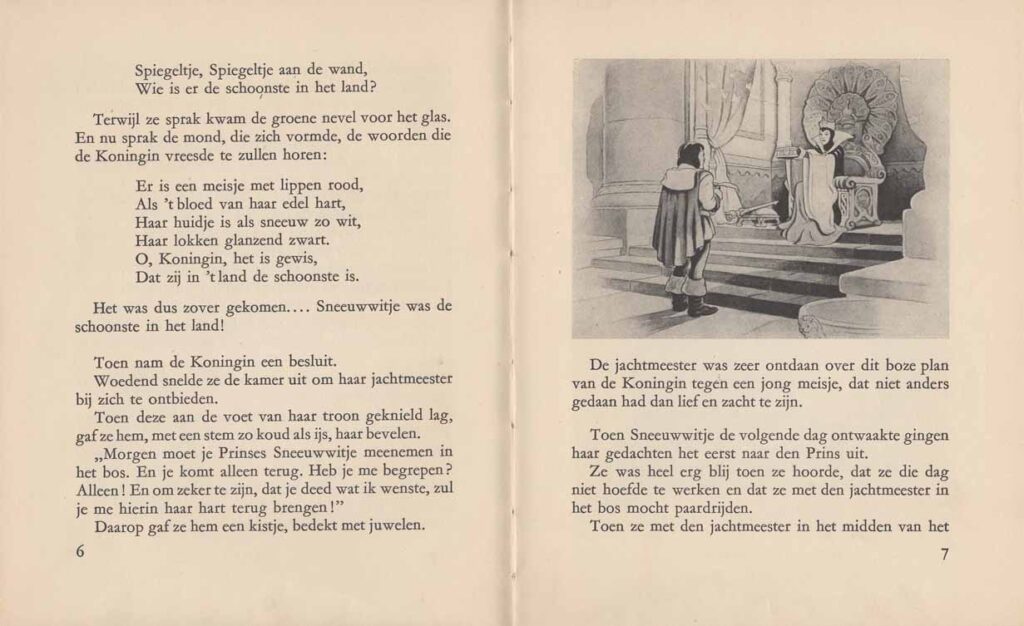 Spiegeltje, Spiegeltje aan de wand,
Wie is er de schoonste in het land?

Terwijl ze sprak kwam de groene nevel voor het glas. En nu sprak de mond, die zich vormde, de woorden die de Koningin vreesde te zullen horen:

Er is een meisje met lippen rood,
Als 't bloed van haar edel hart,
Haar huidje is als sneeuw zo wit,
Haar lokken glanzend zwart.
O, Koningin, het is gewis,
Dat zij in 't land de schoonste is.

Het was dus zover gekomen.... Sneeuwwitje was de schoonste in het land!

Toen nam de Koningin een besluit.
Woedend snelde ze de kamer uit om haar jachtmeester bij zich te ontbieden.
Toen deze aan de voet van haar troon geknield lag, gaf ze hem, met een stem zo koud als ijs, haar bevelen.
„Morgen moet je Prinses Sneeuwwitje meenemen in het bos. En je komt alleen terug. Heb je me begrepen? Alleen! En om zeker te zijn, dat je deed wat ik wenste, zul je me hierin haar hart terug brengen!"
Daarop gaf ze hem een kistje, bedekt met juwelen.

6

De jachtmeester was zeer ontdaan over dit boze plan van de Koningin tegen een jong meisje, dat niet anders gedaan had dan lief en zacht te zijn.

Toen Sneeuwwitje de volgende dag ontwaakte gingen haar gedachten het eerst naar den Prins uit.
Ze was heel erg blij toen ze hoorde, dat ze die dag niet hoefde te werken en dat ze met den jachtmeester in het bos mocht paardrijden.
Toen ze met den jachtmeester in het midden van het

7